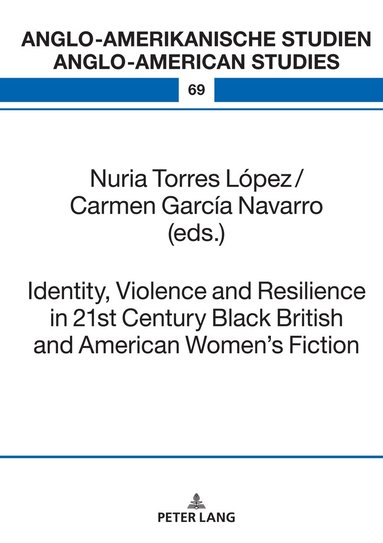 ANGLO-AMERIKANISCHE STUDIEN
ANGLO-AMERICAN STUDIES

69

Nuria Torres López / Carmen García Navarro (eds.)

Identity, Violence and Resilience in 21st Century Black British and American Women's Fiction

PETER LANG